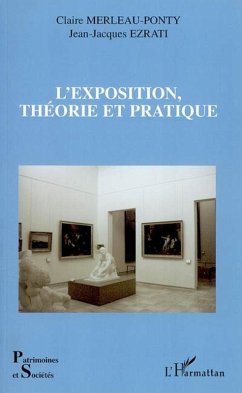 Claire MERLEAU-PONTY
Jean-Jacques EZRATI

L'EXPOSITION, THÉORIE ET PRATIQUE

Patrimoines et Sociétés

L'Harmattan